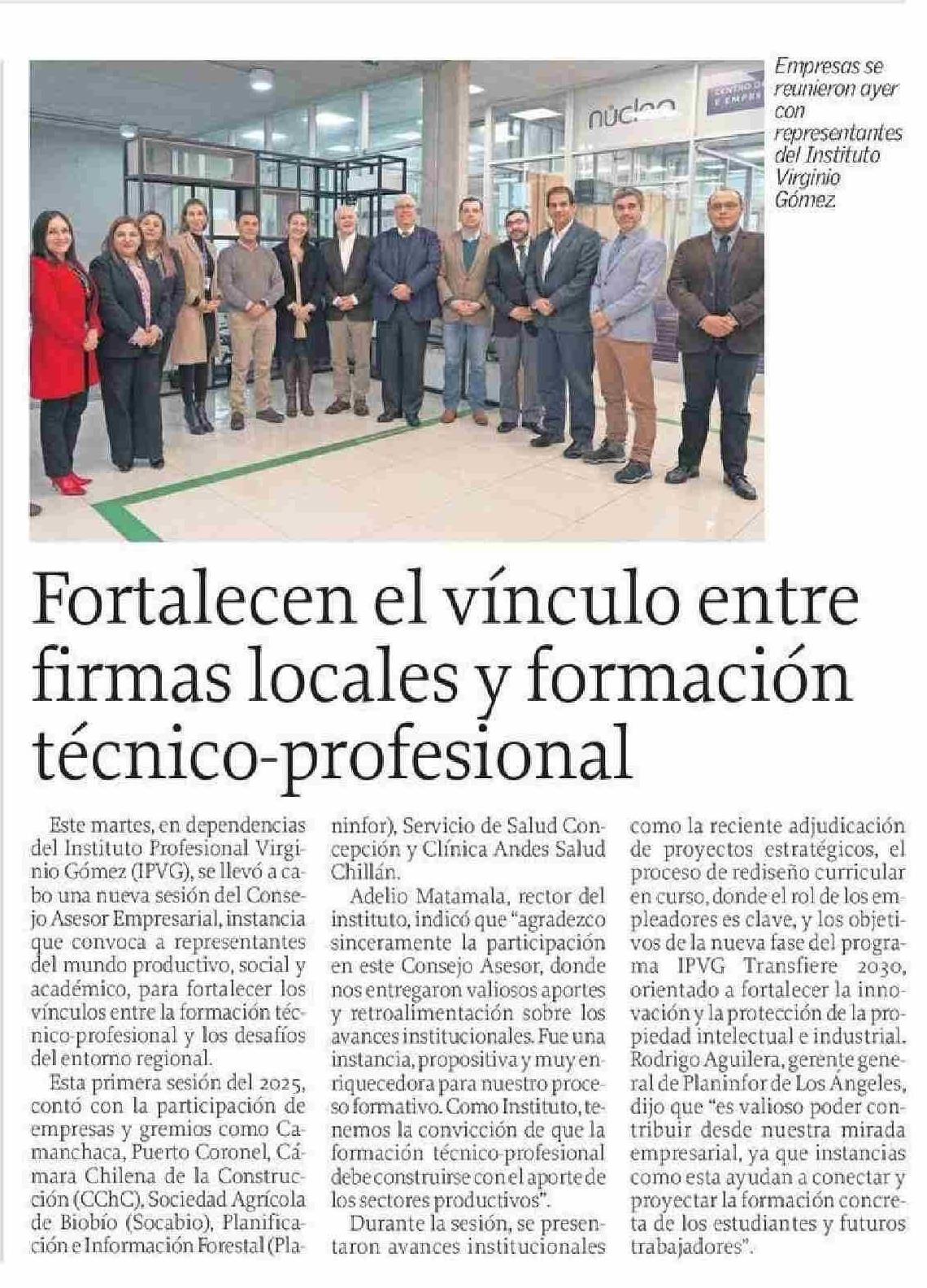 núcleo

Empresas se reunieron ayer con representantes del Instituto Virginio Gómez

Fortalecen el vínculo entre firmas locales y formación técnico-profesional

Este martes, en dependencias del Instituto Profesional Virginio Gómez (IPVG), se llevó a cabo una nueva sesión del Consejo Asesor Empresarial, instancia que convoca a representantes del mundo productivo, social y académico, para fortalecer los vínculos entre la formación técnico-profesional y los desafíos del entorno regional.

Esta primera sesión del 2025, contó con la participación de empresas y gremios como Camanchaca, Puerto Coronel, Cámara Chilena de la Construcción (CChC), Sociedad Agrícola de Biobío (Socabio), Planificación e Información Forestal (Planinfor), Servicio de Salud Concepción y Clínica Andes Salud Chillán.

Adelio Matamala, rector del instituto, indicó que "agradezco sinceramente la participación en este Consejo Asesor, donde nos entregaron valiosos aportes y retroalimentación sobre los avances institucionales. Fue una instancia, propositiva y muy enriquecedora para nuestro proceso formativo. Como Instituto, tenemos la convicción de que la formación técnico-profesional debe construirse con el aporte de los sectores productivos".

Durante la sesión, se presentaron avances institucionales como la reciente adjudicación de proyectos estratégicos, el proceso de rediseño curricular en curso, donde el rol de los empleadores es clave, y los objetivos de la nueva fase del programa IPVG Transfiere 2030, orientado a fortalecer la innovación y la protección de la propiedad intelectual e industrial.

Rodrigo Aguilera, gerente general de Planinfor de Los Ángeles, dijo que "es valioso poder contribuir desde nuestra mirada empresarial, ya que instancias como esta ayudan a conectar y proyectar la formación concreta de los estudiantes y futuros trabajadores".